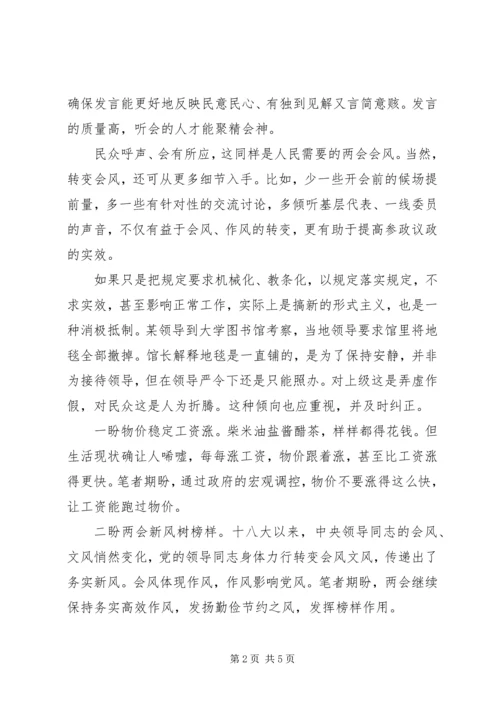 确保发言能更好地反映民意民心、有独到见解又言简意赅。发言的质量高，听会的人才能聚精会神。

民众呼声、会有所应，这同样是人民需要的两会会风。当然，转变会风，还可从更多细节入手。比如，少一些开会前的候场提前量，多一些有针对性的交流讨论，多倾听基层代表、一线委员的声音，不仅有益于会风、作风的转变，更有助于提高参政议政的实效。

如果只是把规定要求机械化、教条化，以规定落实规定，不求实效，甚至影响正常工作，实际上是搞新的形式主义，也是一种消极抵制。某领导到大学图书馆考察，当地领导要求馆里将地毯全部撤掉。馆长解释地毯是一直铺的，是为了保持安静，并非为接待领导，但在领导严令下还是只能照办。对上级这是弄虚作假，对民众这是人为折腾。这种倾向也应重视，并及时纠正。

一盼物价稳定工资涨。柴米油盐酱醋茶，样样都得花钱。但生活现状确让人唏嘘，每每涨工资，物价跟着涨，甚至比工资涨得更快。笔者期盼，通过政府的宏观调控，物价不要涨得这么快，让工资能跑过物价。

二盼两会新风树榜样。十八大以来，中央领导同志的会风、文风悄然变化，党的领导同志身体力行转变会风文风，传递出了务实新风。会风体现作风，作风影响党风。笔者期盼，两会继续保持务实高效作风，发扬勤俭节约之风，发挥榜样作用。

第 2 页 共 5 页